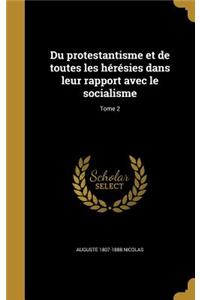 Du protestantisme et de toutes les hérésies dans leur rapport avec le socialisme

Tome 2

Scholar SELECT

AUGUSTE 1807-1888 NICOLAS